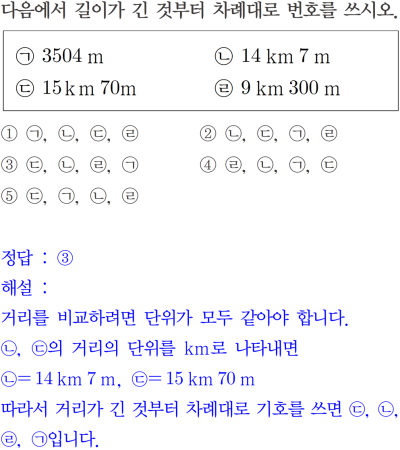 다음에서 길이가 긴 것부터 차례대로 번호를 쓰시오.

㉠ 3504 m ㉡ 14 km 7 m
㉢ 15 km 70m ㉣ 9 km 300 m

① ㉠, ㉡, ㉢, ㉣ ② ㉡, ㉢, ㉠, ㉣
③ ㉢, ㉡, ㉣, ㉠ ④ ㉣, ㉡, ㉠, ㉢
⑤ ㉢, ㉠, ㉡, ㉣

정답 : ③
해설 :
거리를 비교하려면 단위가 모두 같아야 합니다.
㉡, ㉢의 거리의 단위를 km로 나타내면
㉡= 14 km 7 m, ㉢= 15 km 70 m
따라서 거리가 긴 것부터 차례대로 기호를 쓰면 ㉢, ㉡, ㉣, ㉠입니다.